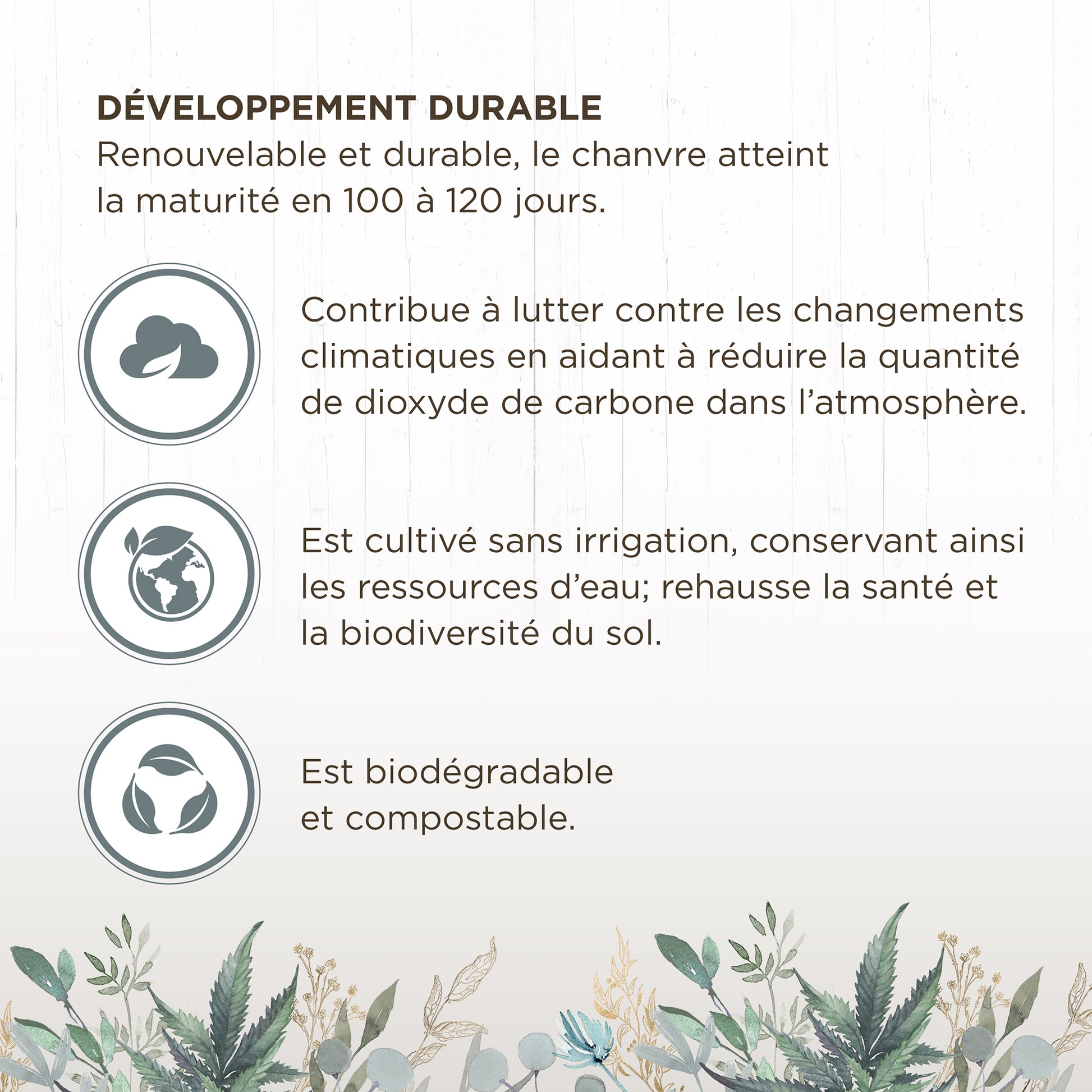 DÉVELOPPEMENT DURABLE
Renouvelable et durable, le chanvre atteint la maturité en 100 à 120 jours.

Contribue à lutter contre les changements climatiques en aidant à réduire la quantité de dioxyde de carbone dans l'atmosphère.

Est cultivé sans irrigation, conservant ainsi les ressources d'eau; rehausse la santé et la biodiversité du sol.

Est biodégradable et compostable.